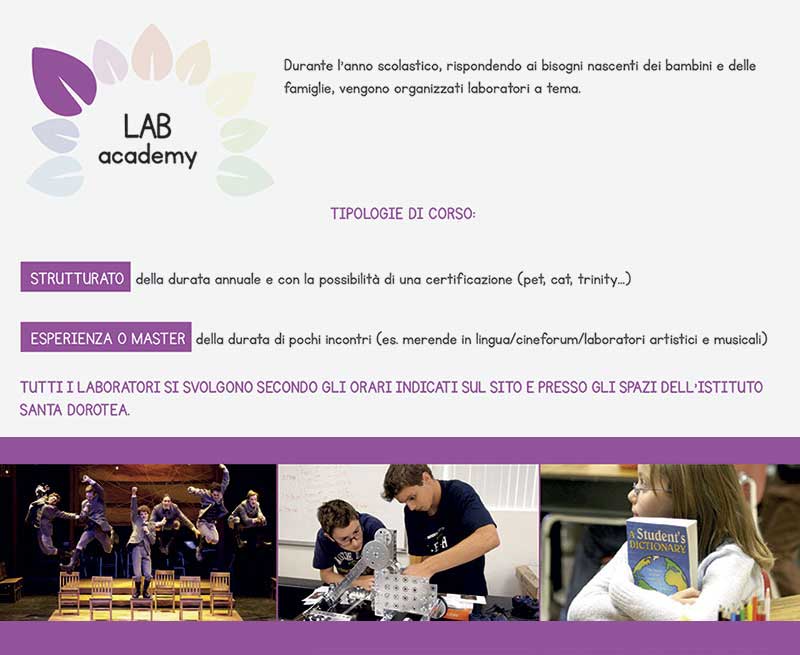 LAB academy

Durante l'anno scolastico, rispondendo ai bisogni nascenti dei bambini e delle famiglie, vengono organizzati laboratori a tema.

TIPOLOGIE DI CORSO:

STRUTTURATO della durata annuale e con la possibilità di una certificazione (pet, cat, trinity...)

ESPERIENZA O MASTER della durata di pochi incontri (es. merende in lingua/cineforum/laboratori artistici e musicali)

TUTTI I LABORATORI SI SVOLGONO SECONDO GLI ORARI INDICATI SUL SITO E PRESSO GLI SPAZI DELL'ISTITUTO SANTA DOROTEA.

A Student's DICTIONARY